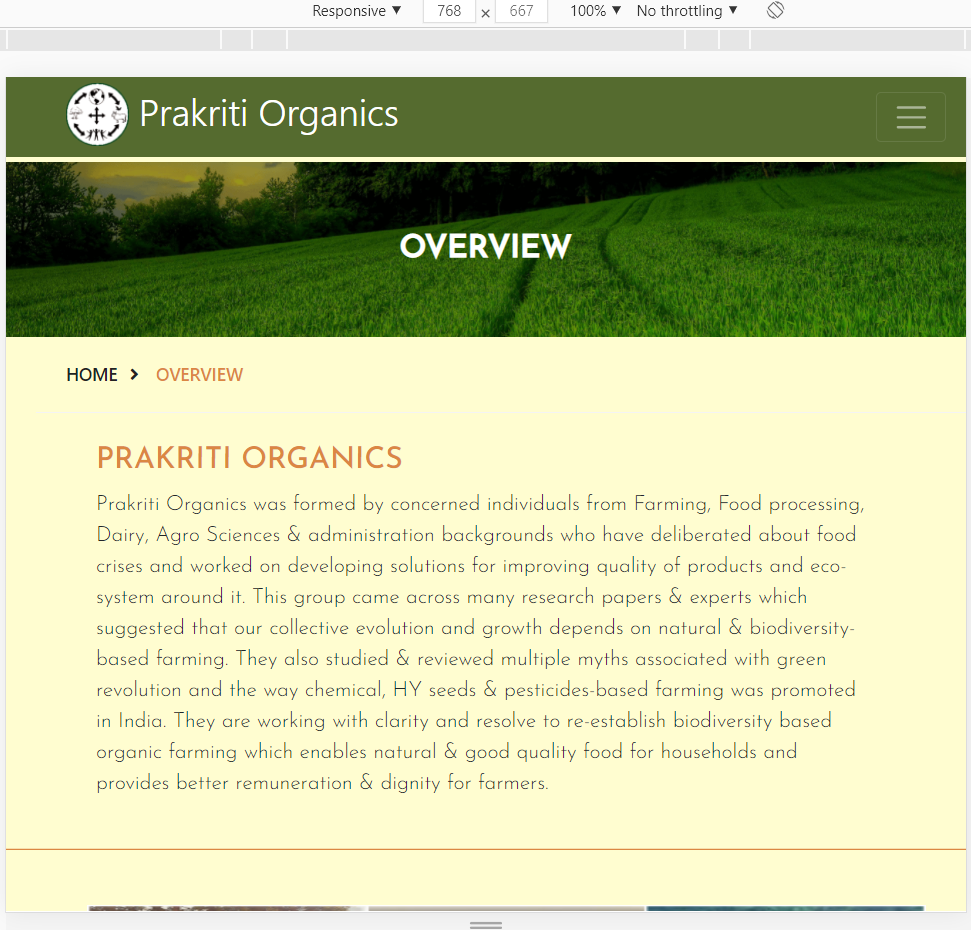 Responsive ▼ 768 × 667 100% ▼ No throttling ▼

Prakriti Organics

OVERVIEW

HOME > OVERVIEW

PRAKRITI ORGANICS

Prakriti Organics was formed by concerned individuals from Farming, Food processing, Dairy, Agro Sciences & administration backgrounds who have deliberated about food crises and worked on developing solutions for improving quality of products and eco-system around it. This group came across many research papers & experts which suggested that our collective evolution and growth depends on natural & biodiversity-based farming. They also studied & reviewed multiple myths associated with green revolution and the way chemical, HY seeds & pesticides-based farming was promoted in India. They are working with clarity and resolve to re-establish biodiversity based organic farming which enables natural & good quality food for households and provides better remuneration & dignity for farmers.